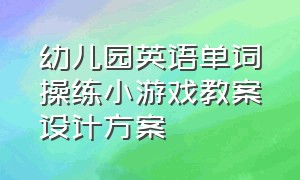 幼儿园英语单词操练小游戏教案设计方案